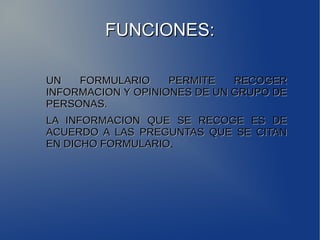 FUNCIONES:

UN FORMULARIO PERMITE RECOGER INFORMACION Y OPINIONES DE UN GRUPO DE PERSONAS.

LA INFORMACION QUE SE RECOGE ES DE ACUERDO A LAS PREGUNTAS QUE SE CITAN EN DICHO FORMULARIO.